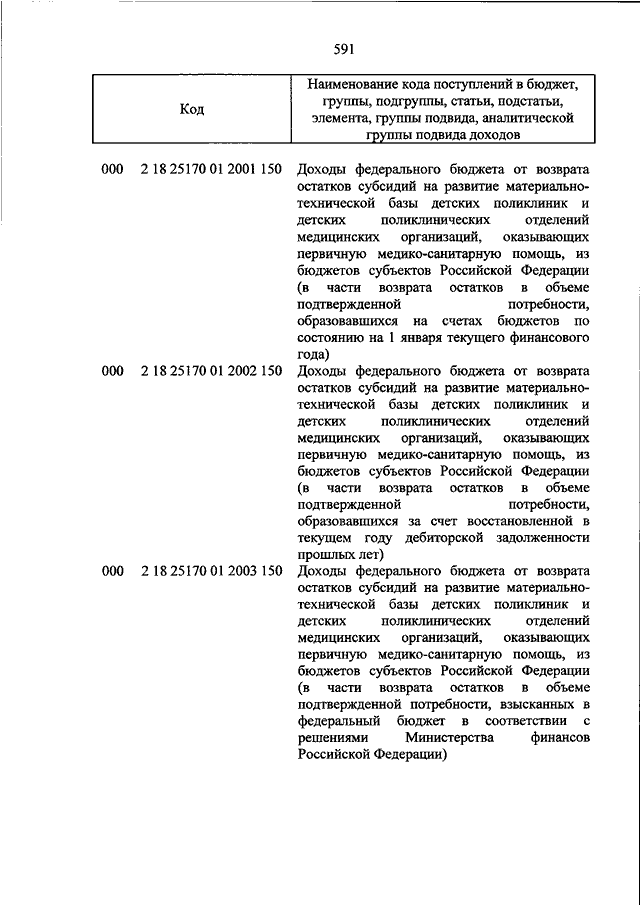 591

| Код | Наименование кода поступлений в бюджет, группы, подгруппы, статьи, подстатьи, элемента, группы подвида, аналитической группы подвида доходов |
|---|---|
| 000 2 18 25170 01 2001 150 | Доходы федерального бюджета от возврата остатков субсидий на развитие материально-технической базы детских поликлиник и детских поликлинических отделений медицинских организаций, оказывающих первичную медико-санитарную помощь, из бюджетов субъектов Российской Федерации (в части возврата остатков в объеме подтвержденной потребности, образовавшихся на счетах бюджетов по состоянию на 1 января текущего финансового года) |
| 000 2 18 25170 01 2002 150 | Доходы федерального бюджета от возврата остатков субсидий на развитие материально-технической базы детских поликлиник и детских поликлинических отделений медицинских организаций, оказывающих первичную медико-санитарную помощь, из бюджетов субъектов Российской Федерации (в части возврата остатков в объеме подтвержденной потребности, образовавшихся за счет восстановленной в текущем году дебиторской задолженности прошлых лет) |
| 000 2 18 25170 01 2003 150 | Доходы федерального бюджета от возврата остатков субсидий на развитие материально-технической базы детских поликлиник и детских поликлинических отделений медицинских организаций, оказывающих первичную медико-санитарную помощь, из бюджетов субъектов Российской Федерации (в части возврата остатков в объеме подтвержденной потребности, взысканных в федеральный бюджет в соответствии с решениями Министерства финансов Российской Федерации) |